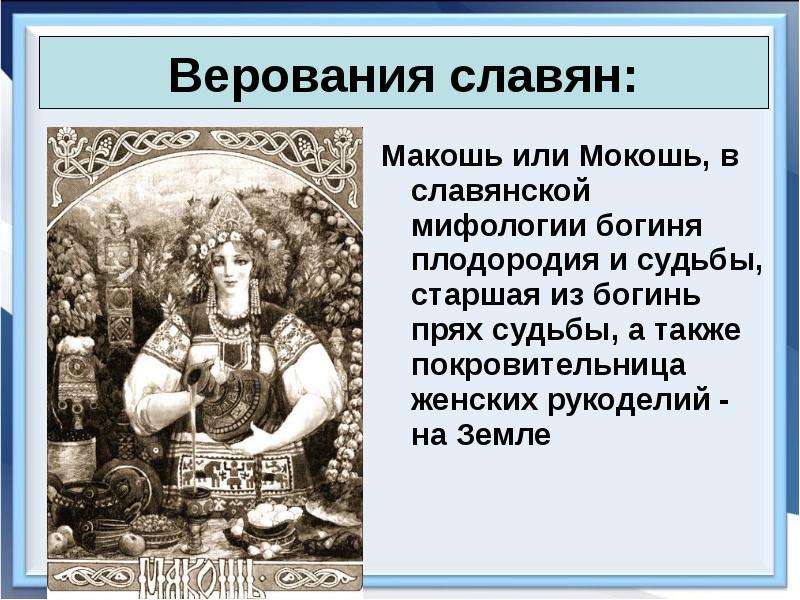 Верования славян:

Макошь или Мокошь, в славянской мифологии богиня плодородия и судьбы, старшая из богинь прях судьбы, а также покровительница женских рукоделий - на Земле

МАКОШЬ